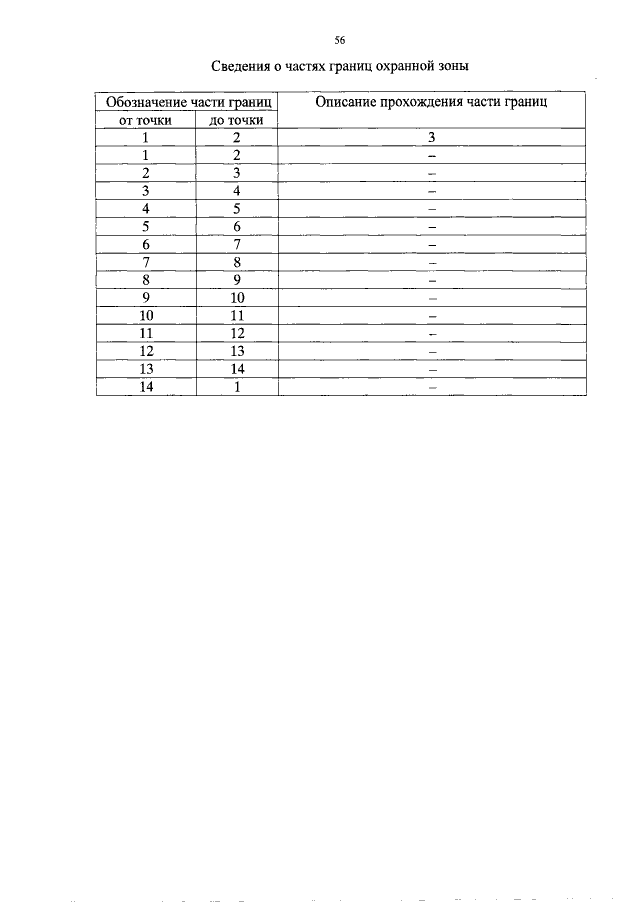 56

Сведения о частях границ охранной зоны

| Обозначение части границ | | Описание прохождения части границ |
|---|---|---|
| от точки | до точки | |
| 1 | 2 | 3 |
| 1 | 2 | – |
| 2 | 3 | – |
| 3 | 4 | – |
| 4 | 5 | – |
| 5 | 6 | – |
| 6 | 7 | – |
| 7 | 8 | – |
| 8 | 9 | – |
| 9 | 10 | – |
| 10 | 11 | – |
| 11 | 12 | – |
| 12 | 13 | – |
| 13 | 14 | – |
| 14 | 1 | – |